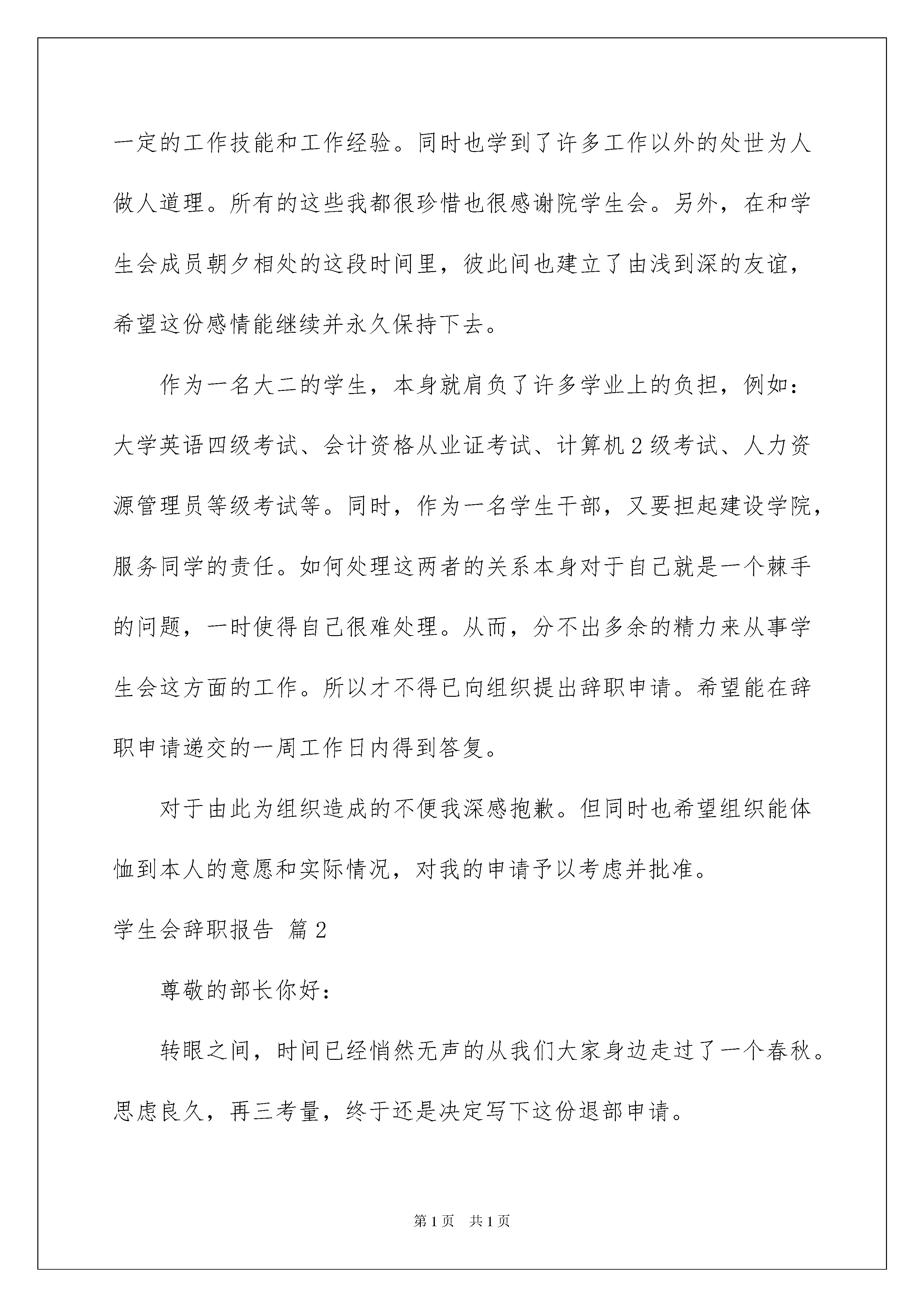 一定的工作技能和工作经验。同时也学到了许多工作以外的处世为人做人道理。所有的这些我都很珍惜也很感谢院学生会。另外，在和学生会成员朝夕相处的这段时间里，彼此间也建立了由浅到深的友谊，希望这份感情能继续并永久保持下去。

作为一名大二的学生，本身就肩负了许多学业上的负担，例如：大学英语四级考试、会计资格从业证考试、计算机2级考试、人力资源管理员等级考试等。同时，作为一名学生干部，又要担起建设学院，服务同学的责任。如何处理这两者的关系本身对于自己就是一个棘手的问题，一时使得自己很难处理。从而，分不出多余的精力来从事学生会这方面的工作。所以才不得已向组织提出辞职申请。希望能在辞职申请递交的一周工作日内得到答复。

对于由此为组织造成的不便我深感抱歉。但同时也希望组织能体恤到本人的意愿和实际情况，对我的申请予以考虑并批准。

学生会辞职报告 篇2

尊敬的部长你好：

转眼之间，时间已经悄然无声的从我们大家身边走过了一个春秋。思虑良久，再三考量，终于还是决定写下这份退部申请。

第1页 共1页